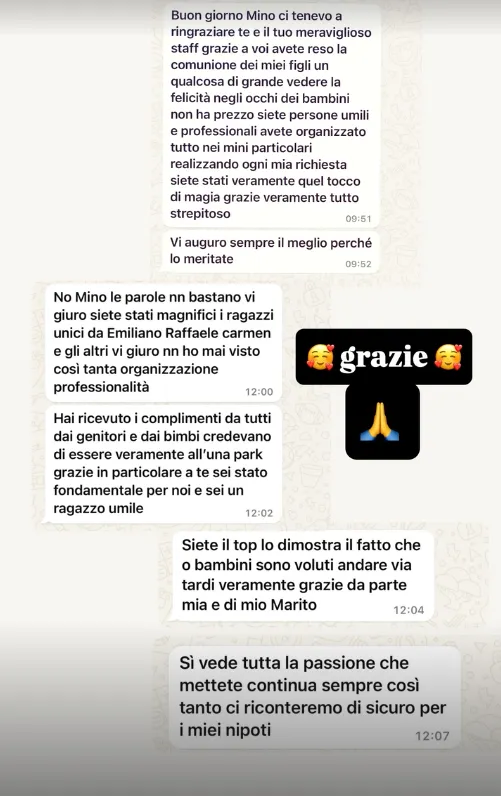 Buon giorno Mino ci tenevo a ringraziare te e il tuo meraviglioso staff grazie a voi avete reso la comunione dei miei figli un qualcosa di grande vedere la felicità negli occhi dei bambini non ha prezzo siete persone umili e professionali avete organizzato tutto nei mini particolari realizzando ogni mia richiesta siete stati veramente quel tocco di magia grazie veramente tutto strepitoso
09:51

Vi auguro sempre il meglio perché lo meritate
09:52

No Mino le parole nn bastano vi giuro siete stati magnifici i ragazzi unici da Emiliano Raffaele carmen e gli altri vi giuro nn ho mai visto così tanta organizzazione professionalità
12:00

🥰 grazie 🥰

🙏

Hai ricevuto i complimenti da tutti dai genitori e dai bimbi credevano di essere veramente all'una park grazie in particolare a te sei stato fondamentale per noi e sei un ragazzo umile
12:02

Siete il top lo dimostra il fatto che o bambini sono voluti andare via tardi veramente grazie da parte mia e di mio Marito
12:04

Sì vede tutta la passione che mettete continua sempre così tanto ci riconteremo di sicuro per i miei nipoti
12:07